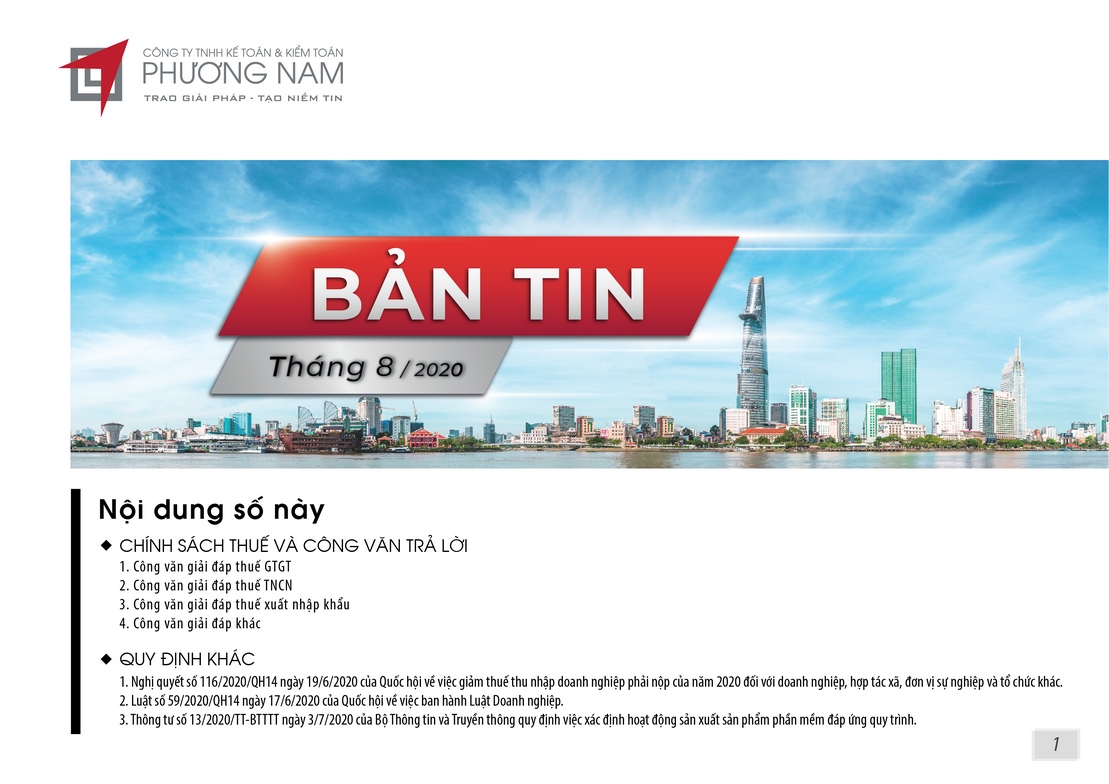 CÔNG TY TNHH KẾ TOÁN & KIỂM TOÁN
PHƯƠNG NAM
TRAO GIẢI PHÁP - TẠO NIỀM TIN

BẢN TIN

Tháng 8 / 2020

Nội dung số này

◆ CHÍNH SÁCH THUẾ VÀ CÔNG VĂN TRẢ LỜI
1. Công văn giải đáp thuế GTGT
2. Công văn giải đáp thuế TNCN
3. Công văn giải đáp thuế xuất nhập khẩu
4. Công văn giải đáp khác

◆ QUY ĐỊNH KHÁC
1. Nghị quyết số 116/2020/QH14 ngày 19/6/2020 của Quốc hội về việc giảm thuế thu nhập doanh nghiệp phải nộp của năm 2020 đối với doanh nghiệp, hợp tác xã, đơn vị sự nghiệp và tổ chức khác.
2. Luật số 59/2020/QH14 ngày 17/6/2020 của Quốc hội về việc ban hành Luật Doanh nghiệp.
3. Thông tư số 13/2020/TT-BTTTT ngày 3/7/2020 của Bộ Thông tin và Truyền thông quy định việc xác định hoạt động sản xuất sản phẩm phần mềm đáp ứng quy trình.

1